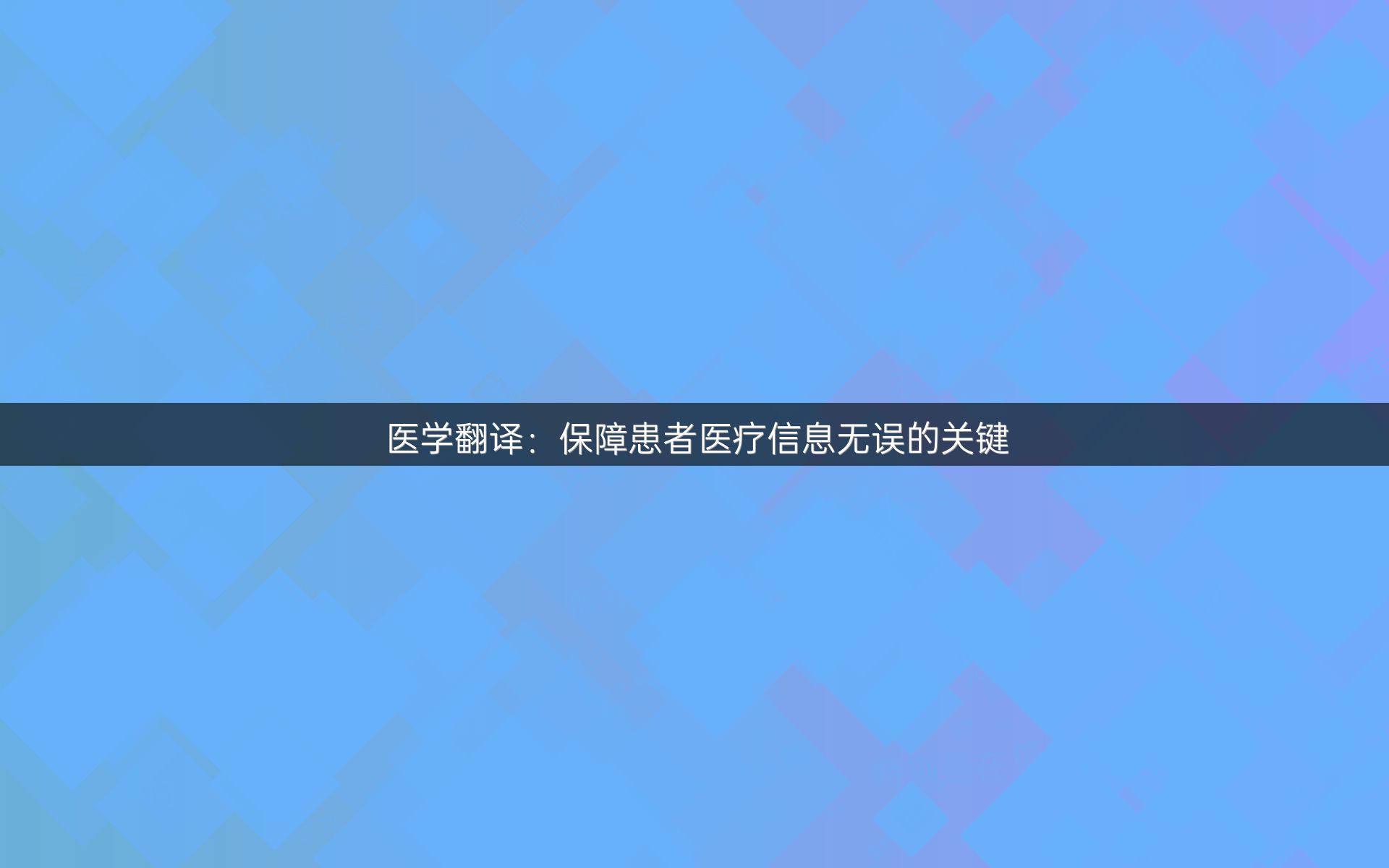 医学翻译：保障患者医疗信息无误的关键